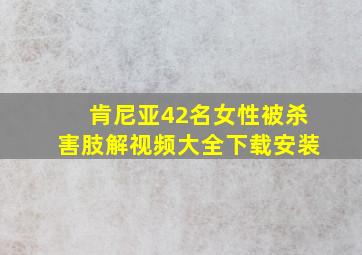 肯尼亚42名女性被杀害肢解视频大全下载安装